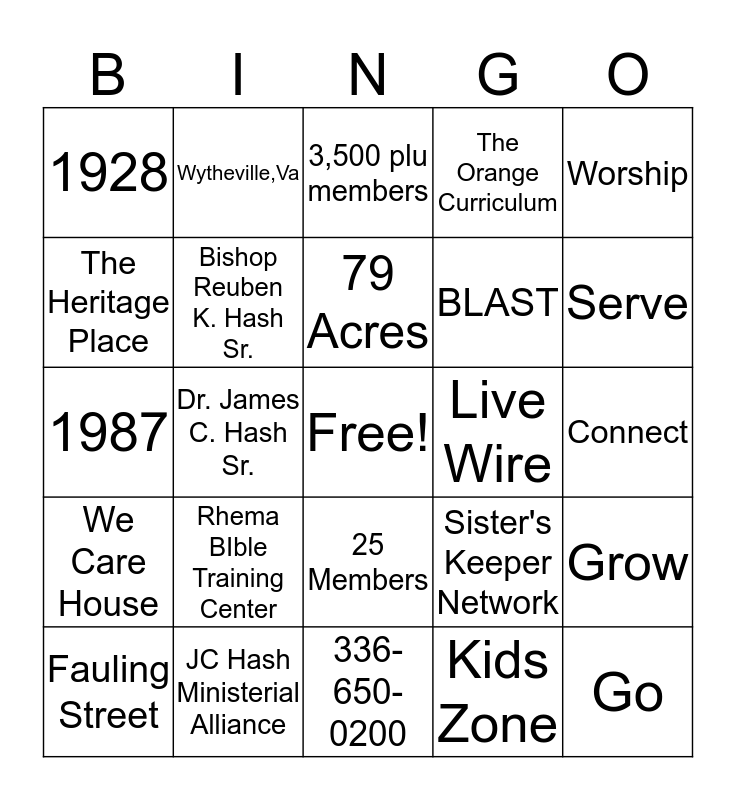 | B | I | N | G | O |
|---|---|---|---|---|
| 1928 | Wytheville,Va | 3,500 plu members | The Orange Curriculum | Worship |
| The Heritage Place | Bishop Reuben K. Hash Sr. | 79 Acres | BLAST | Serve |
| 1987 | Dr. James C. Hash Sr. | Free! | Live Wire | Connect |
| We Care House | Rhema BIble Training Center | 25 Members | Sister's Keeper Network | Grow |
| Fauling Street | JC Hash Ministerial Alliance | 336-650-0200 | Kids Zone | Go |